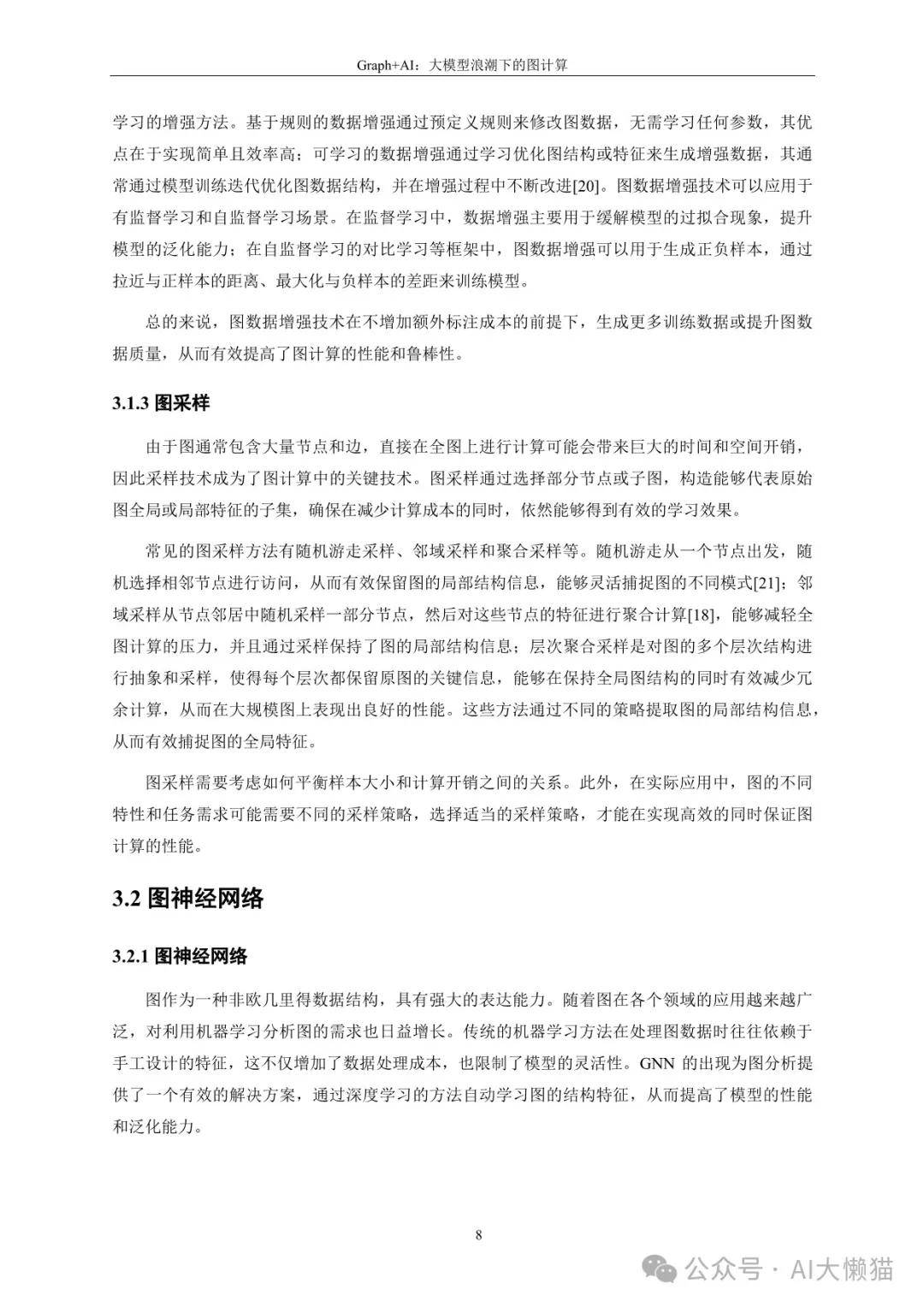 Graph+AI：大模型浪潮下的图计算

学习的增强方法。基于规则的数据增强通过预定义规则来修改图数据，无需学习任何参数，其优点在于实现简单且效率高；可学习的数据增强通过学习优化图结构或特征来生成增强数据，其通常通过模型训练迭代优化图数据结构，并在增强过程中不断改进[20]。图数据增强技术可以应用于有监督学习和自监督学习场景。在监督学习中，数据增强主要用于缓解模型的过拟合现象，提升模型的泛化能力；在自监督学习的对比学习等框架中，图数据增强可以用于生成正负样本，通过拉近与正样本的距离、最大化与负样本的差距来训练模型。

总的来说，图数据增强技术在不增加额外标注成本的前提下，生成更多训练数据或提升图数据质量，从而有效提高了图计算的性能和鲁棒性。

3.1.3 图采样

由于图通常包含大量节点和边，直接在全图上进行计算可能会带来巨大的时间和空间开销，因此采样技术成为了图计算中的关键技术。图采样通过选择部分节点或子图，构造能够代表原始图全局或局部特征的子集，确保在减少计算成本的同时，依然能够得到有效的学习效果。

常见的图采样方法有随机游走采样、邻域采样和聚合采样等。随机游走从一个节点出发，随机选择相邻节点进行访问，从而有效保留图的局部结构信息，能够灵活捕捉图的不同模式[21]；邻域采样从节点邻居中随机采样一部分节点，然后对这些节点的特征进行聚合计算[18]，能够减轻全图计算的压力，并且通过采样保持了图的局部结构信息；层次聚合采样是对图的多个层次结构进行抽象和采样，使得每个层次都保留原图的关键信息，能够在保持全局图结构的同时有效减少冗余计算，从而在大规模图上表现出良好的性能。这些方法通过不同的策略提取图的局部结构信息，从而有效捕捉图的全局特征。

图采样需要考虑如何平衡样本大小和计算开销之间的关系。此外，在实际应用中，图的不同特性和任务需求可能需要不同的采样策略，选择适当的采样策略，才能在实现高效的同时保证图计算的性能。

3.2 图神经网络

3.2.1 图神经网络

图作为一种非欧几里得数据结构，具有强大的表达能力。随着图在各个领域的应用越来越广泛，对利用机器学习分析图的需求也日益增长。传统的机器学习方法在处理图数据时往往依赖于手工设计的特征，这不仅增加了数据处理成本，也限制了模型的灵活性。GNN 的出现为图分析提供了一个有效的解决方案，通过深度学习的方法自动学习图的结构特征，从而提高了模型的性能和泛化能力。

8

公众号 · AI大懒猫